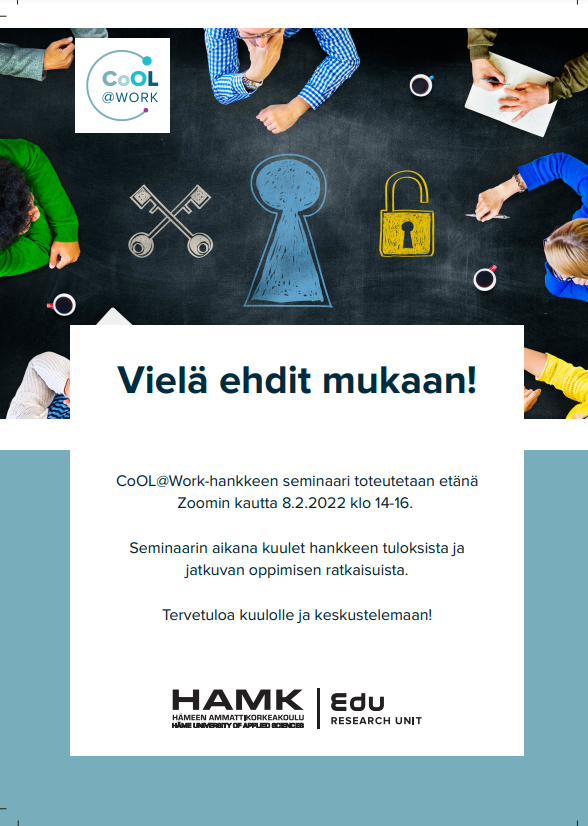 CoOL
@WORK

Vielä ehdit mukaan!

CoOL@Work-hankkeen seminaari toteutetaan etänä Zoomin kautta 8.2.2022 klo 14-16.

Seminaarin aikana kuulet hankkeen tuloksista ja jatkuvan oppimisen ratkaisuista.

Tervetuloa kuulolle ja keskustelemaan!

HAMK
HÄMEEN AMMATTIKORKEAKOULU
HÄME UNIVERSITY OF APPLIED SCIENCES

Edu
RESEARCH UNIT